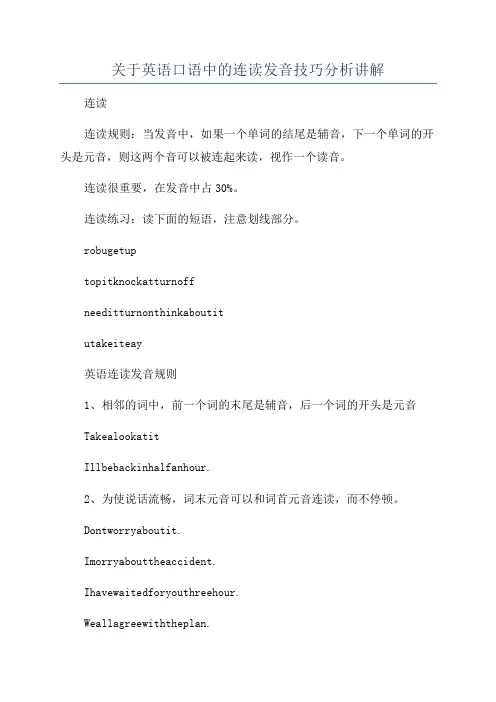 关于英语口语中的连读发音技巧分析讲解

连读

连读规则：当发音中，如果一个单词的结尾是辅音，下一个单词的开头是元音，则这两个音可以被连起来读，视作一个读音。

连读很重要，在发音中占 30%。

连读练习：读下面的短语，注意划线部分。

robugetup

topitknockatturnoff

needitturnonthinkaboutit

utakeiteay

英语连读发音规则

1、相邻的词中，前一个词的末尾是辅音，后一个词的开头是元音

Takealookatit

Illbebackinhalfanhour.

2、为使说话流畅，词末元音可以和词首元音连读，而不停顿。

Dontworryaboutit.

Imorryabouttheaccident.

Ihavewaitedforyouthreehour.

Weallagreewiththeplan.